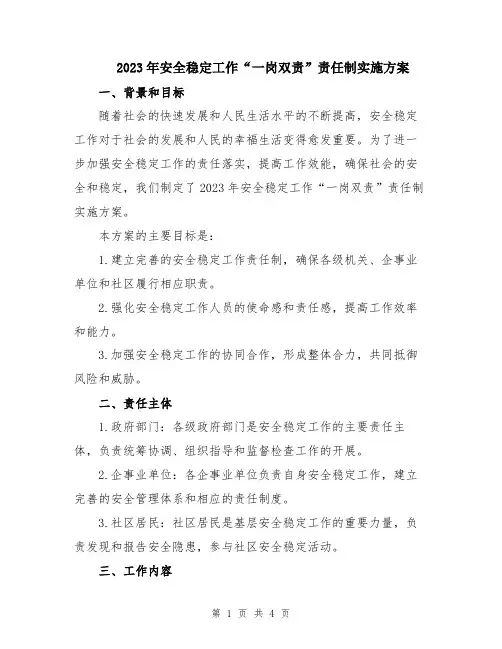 2023年安全稳定工作“一岗双责”责任制实施方案

一、背景和目标

随着社会的快速发展和人民生活水平的不断提高，安全稳定工作对于社会的发展和人民的幸福生活变得愈发重要。为了进一步加强安全稳定工作的责任落实，提高工作效能，确保社会的安全和稳定，我们制定了2023年安全稳定工作“一岗双责”责任制实施方案。

本方案的主要目标是：

1.建立完善的安全稳定工作责任制，确保各级机关、企事业单位和社区履行相应职责。

2.强化安全稳定工作人员的使命感和责任感，提高工作效率和能力。

3.加强安全稳定工作的协同合作，形成整体合力，共同抵御风险和威胁。

二、责任主体

1.政府部门：各级政府部门是安全稳定工作的主要责任主体，负责统筹协调、组织指导和监督检查工作的开展。

2.企事业单位：各企事业单位负责自身安全稳定工作，建立完善的安全管理体系和相应的责任制度。

3.社区居民：社区居民是基层安全稳定工作的重要力量，负责发现和报告安全隐患，参与社区安全稳定活动。

三、工作内容

第 1 页 共 4 页